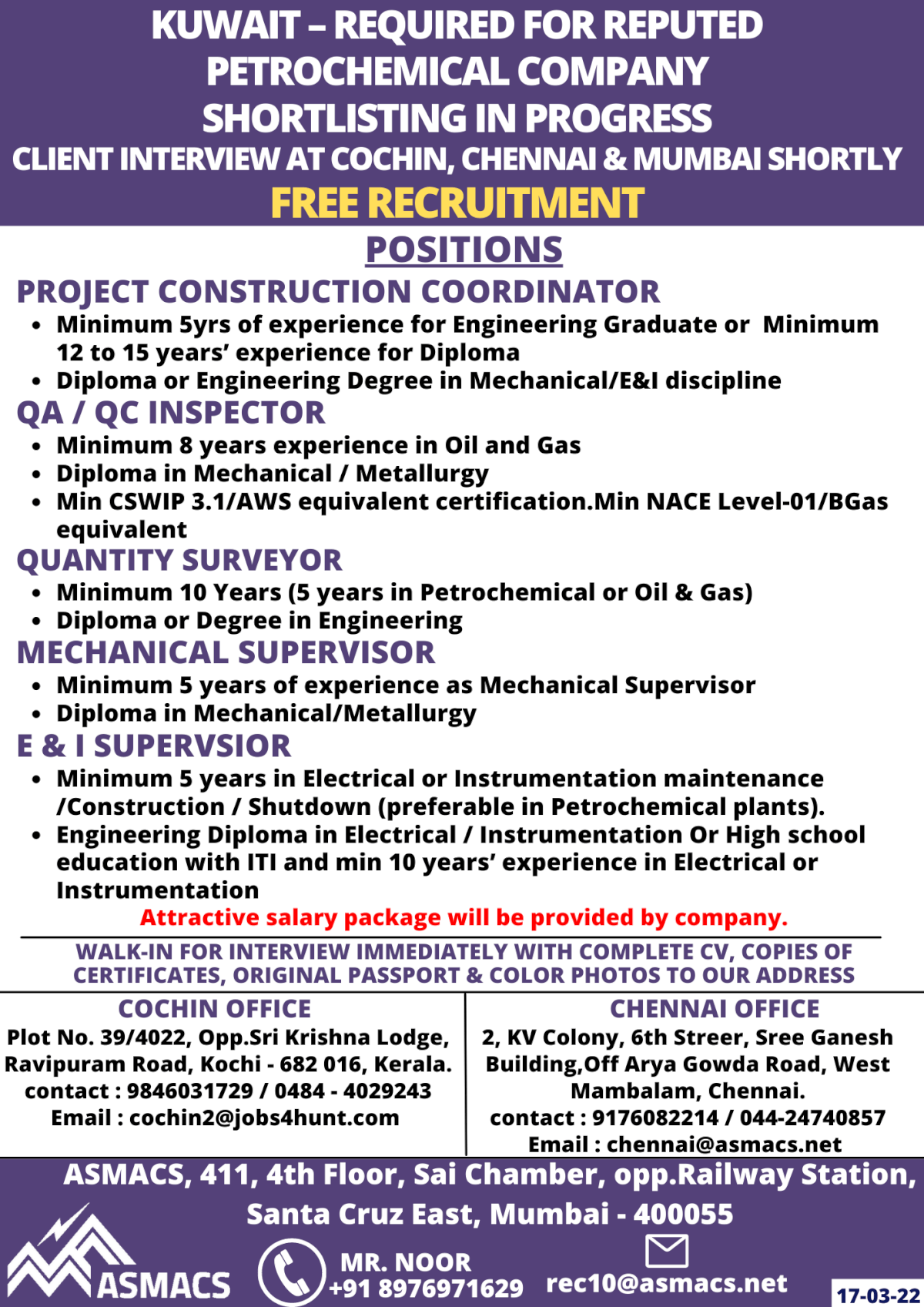 KUWAIT – REQUIRED FOR REPUTED PETROCHEMICAL COMPANY
SHORTLISTING IN PROGRESS
CLIENT INTERVIEW AT COCHIN, CHENNAI & MUMBAI SHORTLY
FREE RECRUITMENT

POSITIONS

PROJECT CONSTRUCTION COORDINATOR
• Minimum 5yrs of experience for Engineering Graduate or Minimum 12 to 15 years' experience for Diploma
• Diploma or Engineering Degree in Mechanical/E&I discipline

QA / QC INSPECTOR
• Minimum 8 years experience in Oil and Gas
• Diploma in Mechanical / Metallurgy
• Min CSWIP 3.1/AWS equivalent certification.Min NACE Level-01/BGas equivalent

QUANTITY SURVEYOR
• Minimum 10 Years (5 years in Petrochemical or Oil & Gas)
• Diploma or Degree in Engineering

MECHANICAL SUPERVISOR
• Minimum 5 years of experience as Mechanical Supervisor
• Diploma in Mechanical/Metallurgy

E & I SUPERVSIOR
• Minimum 5 years in Electrical or Instrumentation maintenance /Construction / Shutdown (preferable in Petrochemical plants).
• Engineering Diploma in Electrical / Instrumentation Or High school education with ITI and min 10 years' experience in Electrical or Instrumentation

Attractive salary package will be provided by company.

WALK-IN FOR INTERVIEW IMMEDIATELY WITH COMPLETE CV, COPIES OF CERTIFICATES, ORIGINAL PASSPORT & COLOR PHOTOS TO OUR ADDRESS

COCHIN OFFICE
Plot No. 39/4022, Opp.Sri Krishna Lodge, Ravipuram Road, Kochi - 682 016, Kerala.
contact : 9846031729 / 0484 - 4029243
Email : cochin2@jobs4hunt.com

CHENNAI OFFICE
2, KV Colony, 6th Streer, Sree Ganesh Building,Off Arya Gowda Road, West Mambalam, Chennai.
contact : 9176082214 / 044-24740857
Email : chennai@asmacs.net

ASMACS, 411, 4th Floor, Sai Chamber, opp.Railway Station, Santa Cruz East, Mumbai - 400055

ASMACS
MR. NOOR
+91 8976971629
rec10@asmacs.net
17-03-22